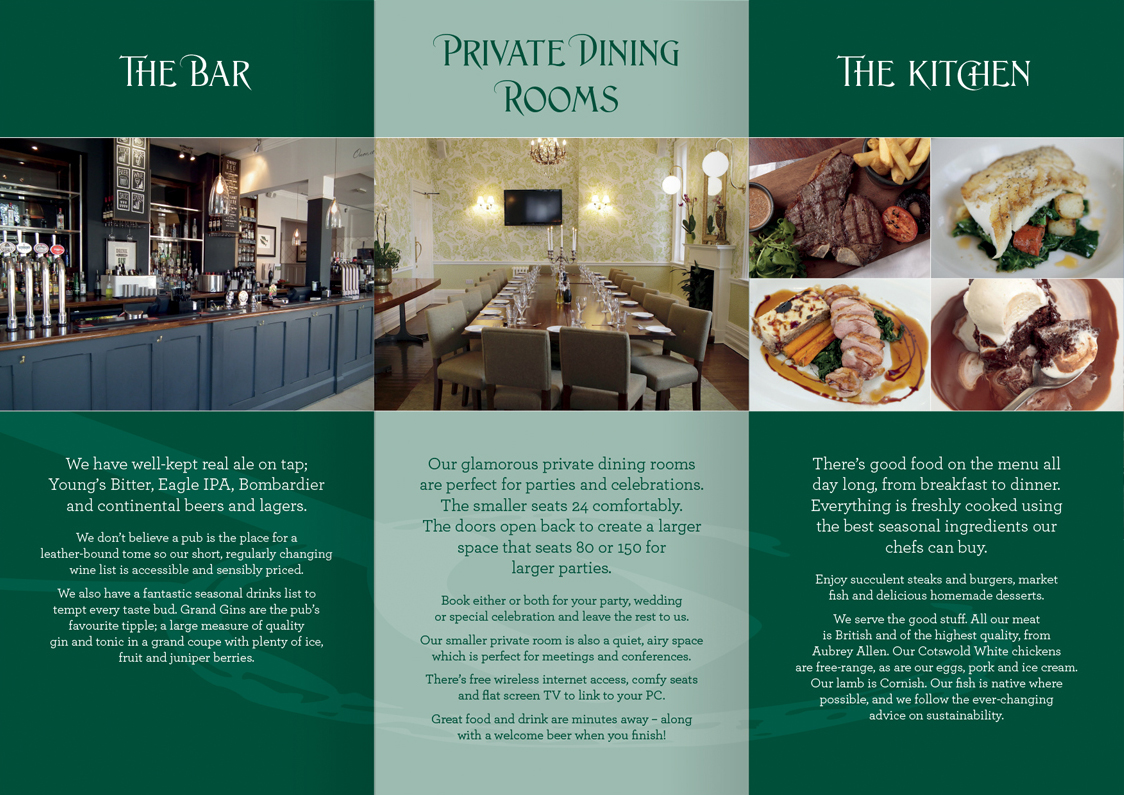 THE BAR

We have well-kept real ale on tap; Young's Bitter, Eagle IPA, Bombardier and continental beers and lagers.

We don't believe a pub is the place for a leather-bound tome so our short, regularly changing wine list is accessible and sensibly priced.

We also have a fantastic seasonal drinks list to tempt every taste bud. Grand Gins are the pub's favourite tipple; a large measure of quality gin and tonic in a grand coupe with plenty of ice, fruit and juniper berries.

PRIVATE DINING ROOMS

Our glamorous private dining rooms are perfect for parties and celebrations. The smaller seats 24 comfortably. The doors open back to create a larger space that seats 80 or 150 for larger parties.

Book either or both for your party, wedding or special celebration and leave the rest to us.

Our smaller private room is also a quiet, airy space which is perfect for meetings and conferences.

There's free wireless internet access, comfy seats and flat screen TV to link to your PC.

Great food and drink are minutes away – along with a welcome beer when you finish!

THE KITCHEN

There's good food on the menu all day long, from breakfast to dinner. Everything is freshly cooked using the best seasonal ingredients our chefs can buy.

Enjoy succulent steaks and burgers, market fish and delicious homemade desserts.

We serve the good stuff. All our meat is British and of the highest quality, from Aubrey Allen. Our Cotswold White chickens are free-range, as are our eggs, pork and ice cream. Our lamb is Cornish. Our fish is native where possible, and we follow the ever-changing advice on sustainability.